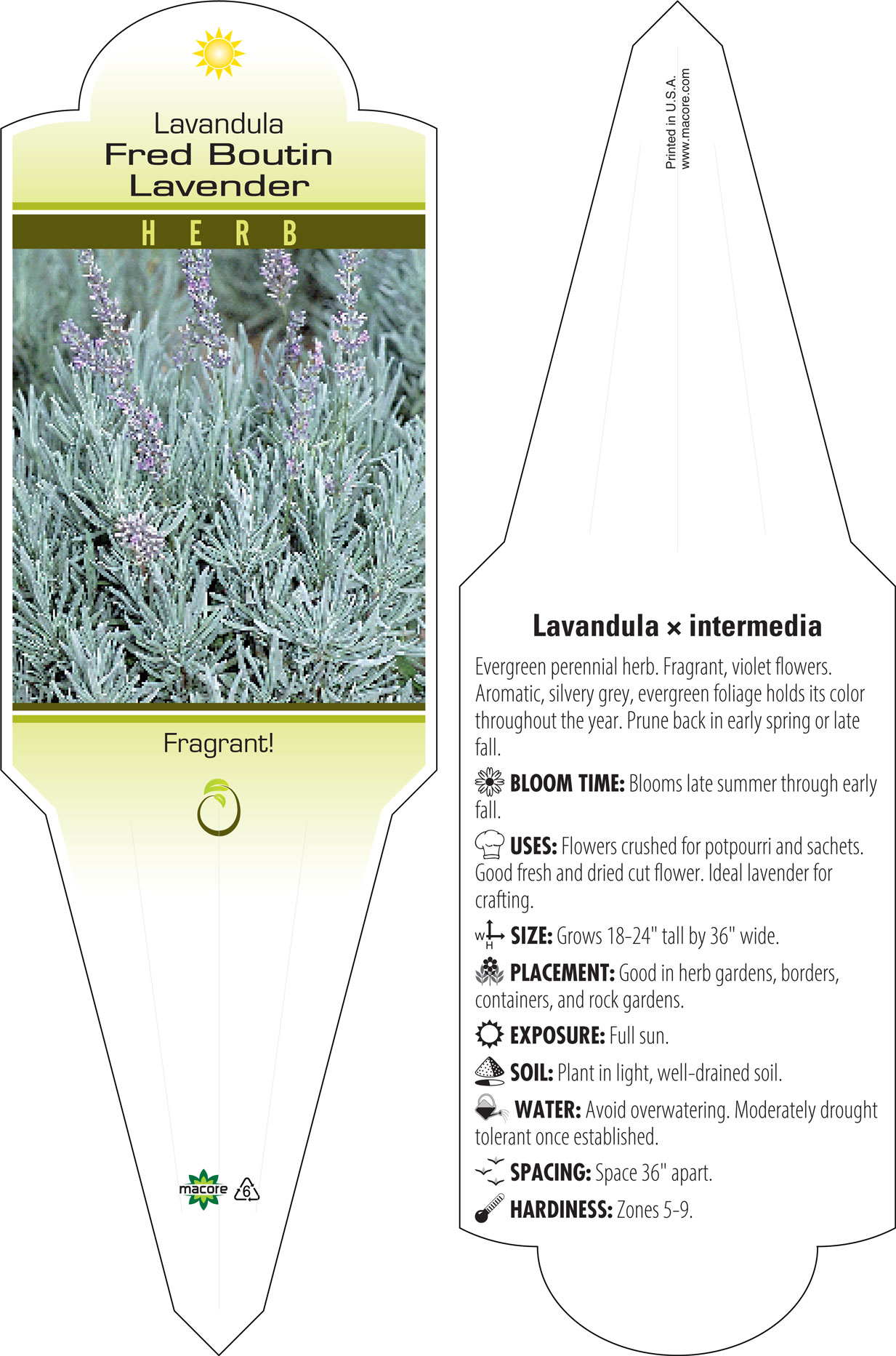 Lavandula
Fred Boutin
Lavender

HERB

Fragrant!

macore 6

Printed in U.S.A.
www.macore.com

Lavandula × intermedia

Evergreen perennial herb. Fragrant, violet flowers. Aromatic, silvery grey, evergreen foliage holds its color throughout the year. Prune back in early spring or late fall.

BLOOM TIME: Blooms late summer through early fall.

USES: Flowers crushed for potpourri and sachets. Good fresh and dried cut flower. Ideal lavender for crafting.

W H SIZE: Grows 18-24" tall by 36" wide.

PLACEMENT: Good in herb gardens, borders, containers, and rock gardens.

EXPOSURE: Full sun.

SOIL: Plant in light, well-drained soil.

WATER: Avoid overwatering. Moderately drought tolerant once established.

SPACING: Space 36" apart.

HARDINESS: Zones 5-9.